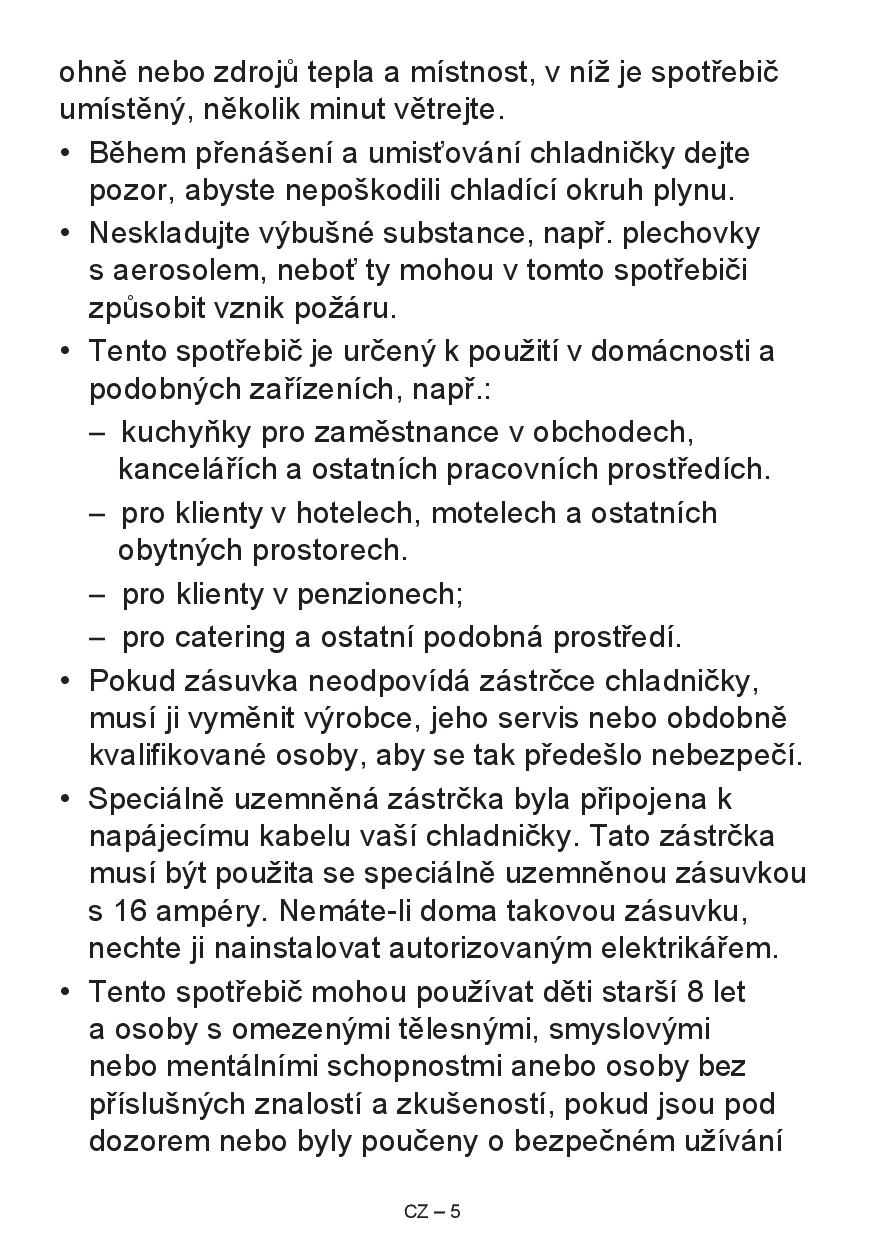 ohně nebo zdrojů tepla a místnost, v níž je spotřebič umístěný, několik minut větrejte.

• Během přenášení a umisťování chladničky dejte pozor, abyste nepoškodili chladící okruh plynu.

• Neskladujte výbušné substance, např. plechovky s aerosolem, neboť ty mohou v tomto spotřebiči způsobit vznik požáru.

• Tento spotřebič je určený k použití v domácnosti a podobných zařízeních, např.:

– kuchyňky pro zaměstnance v obchodech, kancelářích a ostatních pracovních prostředích.

– pro klienty v hotelech, motelech a ostatních obytných prostorech.

– pro klienty v penzionech;

– pro catering a ostatní podobná prostředí.

• Pokud zásuvka neodpovídá zástrčce chladničky, musí ji vyměnit výrobce, jeho servis nebo obdobně kvalifikované osoby, aby se tak předešlo nebezpečí.

• Speciálně uzemněná zástrčka byla připojena k napájecímu kabelu vaší chladničky. Tato zástrčka musí být použita se speciálně uzemněnou zásuvkou s 16 ampéry. Nemáte-li doma takovou zásuvku, nechte ji nainstalovat autorizovaným elektrikářem.

• Tento spotřebič mohou používat děti starší 8 let a osoby s omezenými tělesnými, smyslovými nebo mentálními schopnostmi anebo osoby bez příslušných znalostí a zkušeností, pokud jsou pod dozorem nebo byly poučeny o bezpečném užívání

CZ – 5